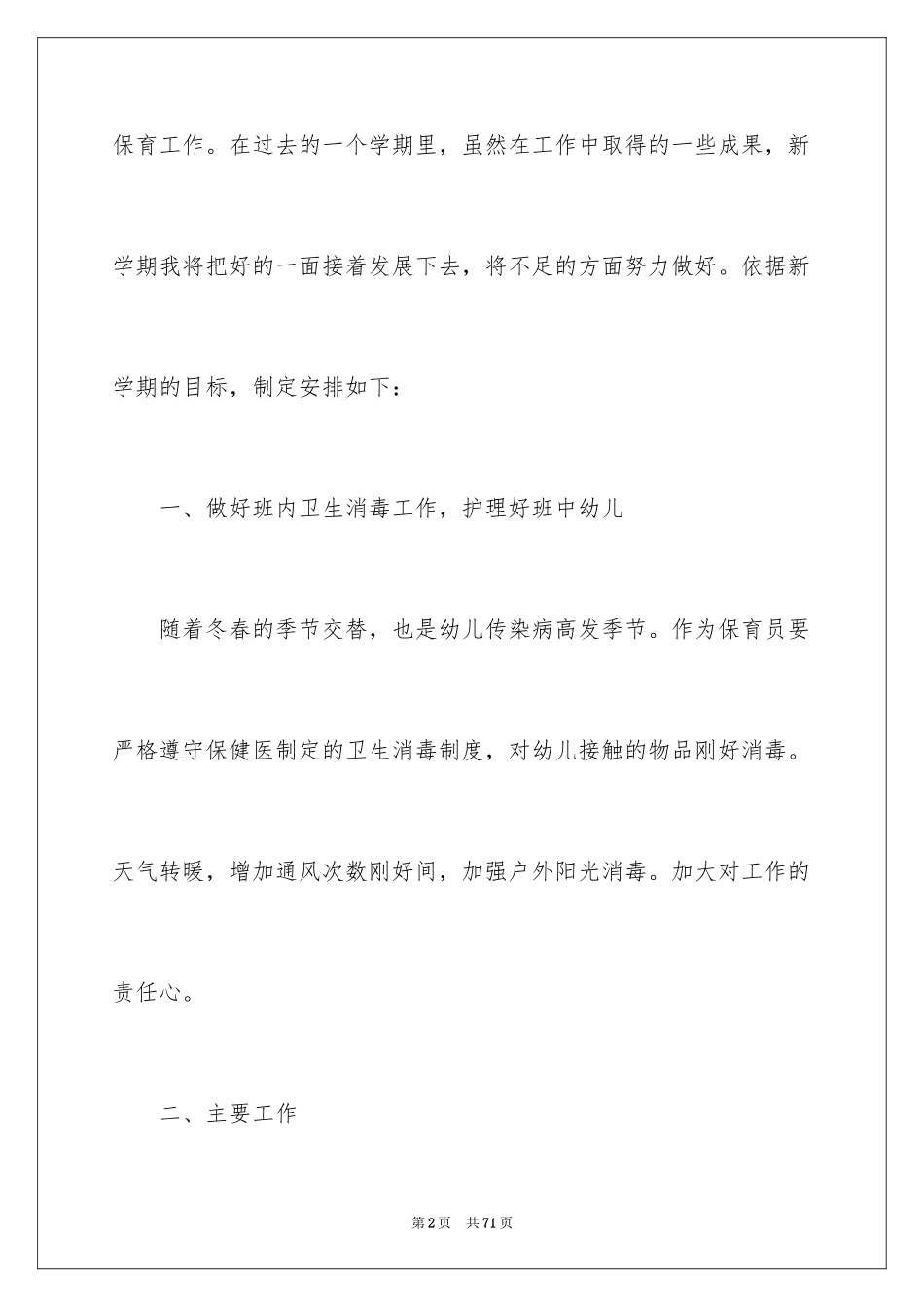 保育工作。在过去的一个学期里，虽然在工作中取得的一些成果，新学期我将把好的一面接着发展下去，将不足的方面努力做好。依据新学期的目标，制定安排如下：

一、做好班内卫生消毒工作，护理好班中幼儿

随着冬春的季节交替，也是幼儿传染病高发季节。作为保育员要严格遵守保健医制定的卫生消毒制度，对幼儿接触的物品刚好消毒。天气转暖，增加通风次数刚好间，加强户外阳光消毒。加大对工作的责任心。

二、主要工作

第2页　共71页